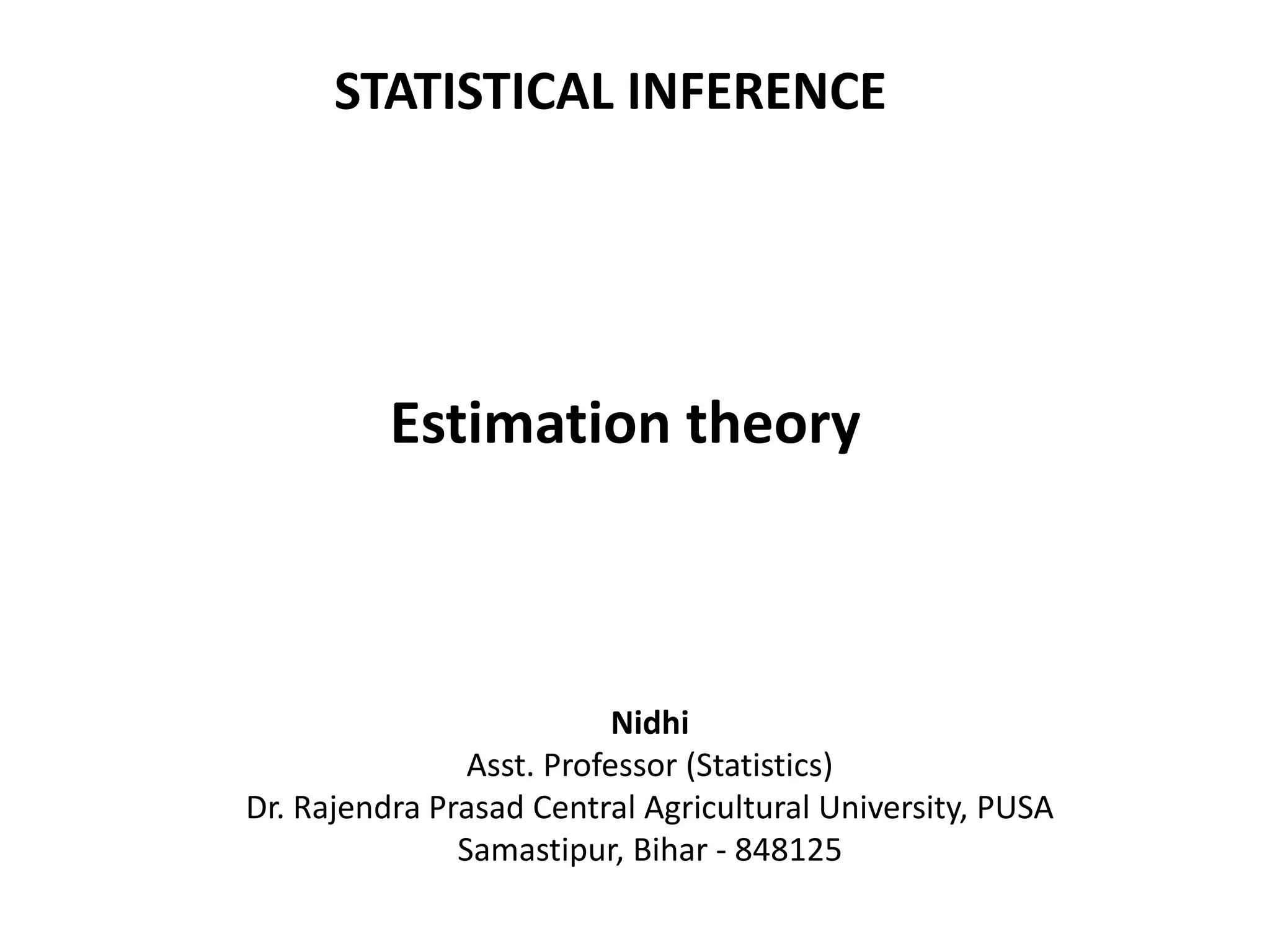 STATISTICAL INFERENCE

Estimation theory

Nidhi
Asst. Professor (Statistics)
Dr. Rajendra Prasad Central Agricultural University, PUSA
Samastipur, Bihar - 848125